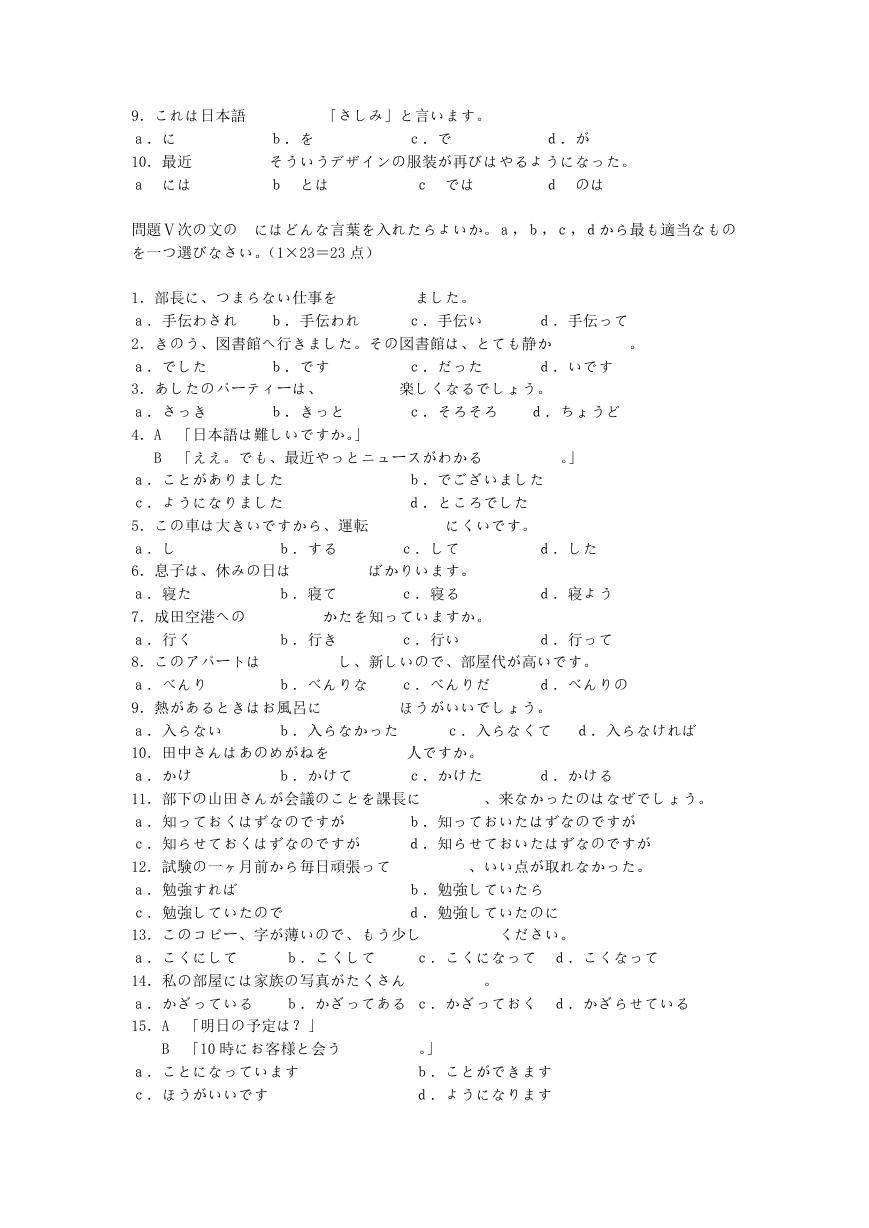 9．これは日本語　　　　「さしみ」と言います。
a．に　　　　b．を　　　　c．で　　　　d．が
10．最近　　　　そういうデザインの服装が再びはやるようになった。
a　には　　　　b　とは　　　　c　では　　　　d　のは

問題Ⅴ次の文の　にはどんな言葉を入れたらよいか。a，b，c，dから最も適当なものを一つ選びなさい。（1×23＝23点）

1．部長に、つまらない仕事を　　　　ました。
a．手伝わされ　　b．手伝われ　　c．手伝い　　d．手伝って
2．きのう、図書館へ行きました。その図書館は、とても静か　　　　。
a．でした　　　　b．です　　　　c．だった　　d．いです
3．あしたのパーティーは、　　　　楽しくなるでしょう。
a．さっき　　　　b．きっと　　　c．そろそろ　　d．ちょうど
4．A　「日本語は難しいですか。」
B　「ええ。でも、最近やっとニュースがわかる　　　　。」
a．ことがありました　　　　b．でございました
c．ようになりました　　　　d．ところでした
5．この車は大きいですから、運転　　　　にくいです。
a．し　　　　b．する　　　　c．して　　　　d．した
6．息子は、休みの日は　　　　ばかりいます。
a．寝た　　　　b．寝て　　　　c．寝る　　　　d．寝よう
7．成田空港への　　　　かたを知っていますか。
a．行く　　　　b．行き　　　　c．行い　　　　d．行って
8．このアパートは　　　　し、新しいので、部屋代が高いです。
a．べんり　　　　b．べんりな　　c．べんりだ　　d．べんりの
9．熱があるときはお風呂に　　　　ほうがいいでしょう。
a．入らない　　　b．入らなかった　　c．入らなくて　　d．入らなければ
10．田中さんはあのめがねを　　　　人ですか。
a．かけ　　　　b．かけて　　　c．かけた　　　d．かける
11．部下の山田さんが会議のことを課長に　　　　、来なかったのはなぜでしょう。
a．知っておくはずなのですが　　　　b．知っておいたはずなのですが
c．知らせておくはずなのですが　　　d．知らせておいたはずなのですが
12．試験の一ヶ月前から毎日頑張って　　　　、いい点が取れなかった。
a．勉強すれば　　　　b．勉強していたら
c．勉強していたので　　d．勉強していたのに
13．このコピー、字が薄いので、もう少し　　　　ください。
a．こくにして　　b．こくして　　c．こくになって　　d．こくなって
14．私の部屋には家族の写真がたくさん　　　　。
a．かざっている　　b．かざってある　c．かざっておく　d．かざらせている
15．A　「明日の予定は？」
B　「10時にお客様と会う　　　　。」
a．ことになっています　　　　b．ことができます
c．ほうがいいです　　　　　　d．ようになります